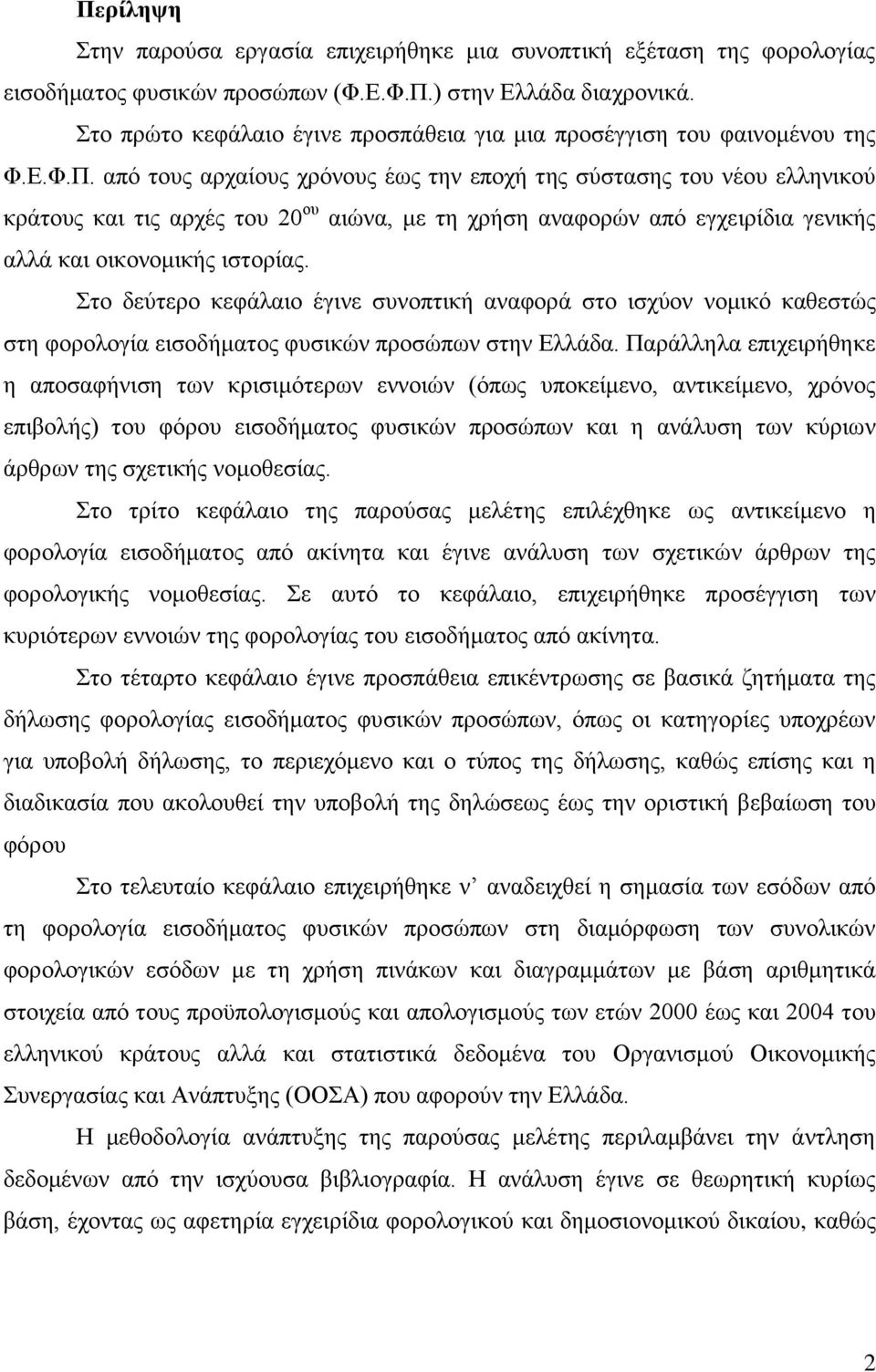 Περίληψη

Στην παρούσα εργασία επιχειρήθηκε μια συνοπτική εξέταση της φορολογίας εισοδήματος φυσικών προσώπων (Φ.Ε.Φ.Π.) στην Ελλάδα διαχρονικά.

Στο πρώτο κεφάλαιο έγινε προσπάθεια για μια προσέγγιση του φαινομένου της Φ.Ε.Φ.Π. από τους αρχαίους χρόνους έως την εποχή της σύστασης του νέου ελληνικού κράτους και τις αρχές του 20$^{ου}$ αιώνα, με τη χρήση αναφορών από εγχειρίδια γενικής αλλά και οικονομικής ιστορίας.

Στο δεύτερο κεφάλαιο έγινε συνοπτική αναφορά στο ισχύον νομικό καθεστώς στη φορολογία εισοδήματος φυσικών προσώπων στην Ελλάδα. Παράλληλα επιχειρήθηκε η αποσαφήνιση των κρισιμότερων εννοιών (όπως υποκείμενο, αντικείμενο, χρόνος επιβολής) του φόρου εισοδήματος φυσικών προσώπων και η ανάλυση των κύριων άρθρων της σχετικής νομοθεσίας.

Στο τρίτο κεφάλαιο της παρούσας μελέτης επιλέχθηκε ως αντικείμενο η φορολογία εισοδήματος από ακίνητα και έγινε ανάλυση των σχετικών άρθρων της φορολογικής νομοθεσίας. Σε αυτό το κεφάλαιο, επιχειρήθηκε προσέγγιση των κυριότερων εννοιών της φορολογίας του εισοδήματος από ακίνητα.

Στο τέταρτο κεφάλαιο έγινε προσπάθεια επικέντρωσης σε βασικά ζητήματα της δήλωσης φορολογίας εισοδήματος φυσικών προσώπων, όπως οι κατηγορίες υποχρέων για υποβολή δήλωσης, το περιεχόμενο και ο τύπος της δήλωσης, καθώς επίσης και η διαδικασία που ακολουθεί την υποβολή της δηλώσεως έως την οριστική βεβαίωση του φόρου

Στο τελευταίο κεφάλαιο επιχειρήθηκε ν’ αναδειχθεί η σημασία των εσόδων από τη φορολογία εισοδήματος φυσικών προσώπων στη διαμόρφωση των συνολικών φορολογικών εσόδων με τη χρήση πινάκων και διαγραμμάτων με βάση αριθμητικά στοιχεία από τους προϋπολογισμούς και απολογισμούς των ετών 2000 έως και 2004 του ελληνικού κράτους αλλά και στατιστικά δεδομένα του Οργανισμού Οικονομικής Συνεργασίας και Ανάπτυξης (ΟΟΣΑ) που αφορούν την Ελλάδα.

Η μεθοδολογία ανάπτυξης της παρούσας μελέτης περιλαμβάνει την άντληση δεδομένων από την ισχύουσα βιβλιογραφία. Η ανάλυση έγινε σε θεωρητική κυρίως βάση, έχοντας ως αφετηρία εγχειρίδια φορολογικού και δημοσιονομικού δικαίου, καθώς

2